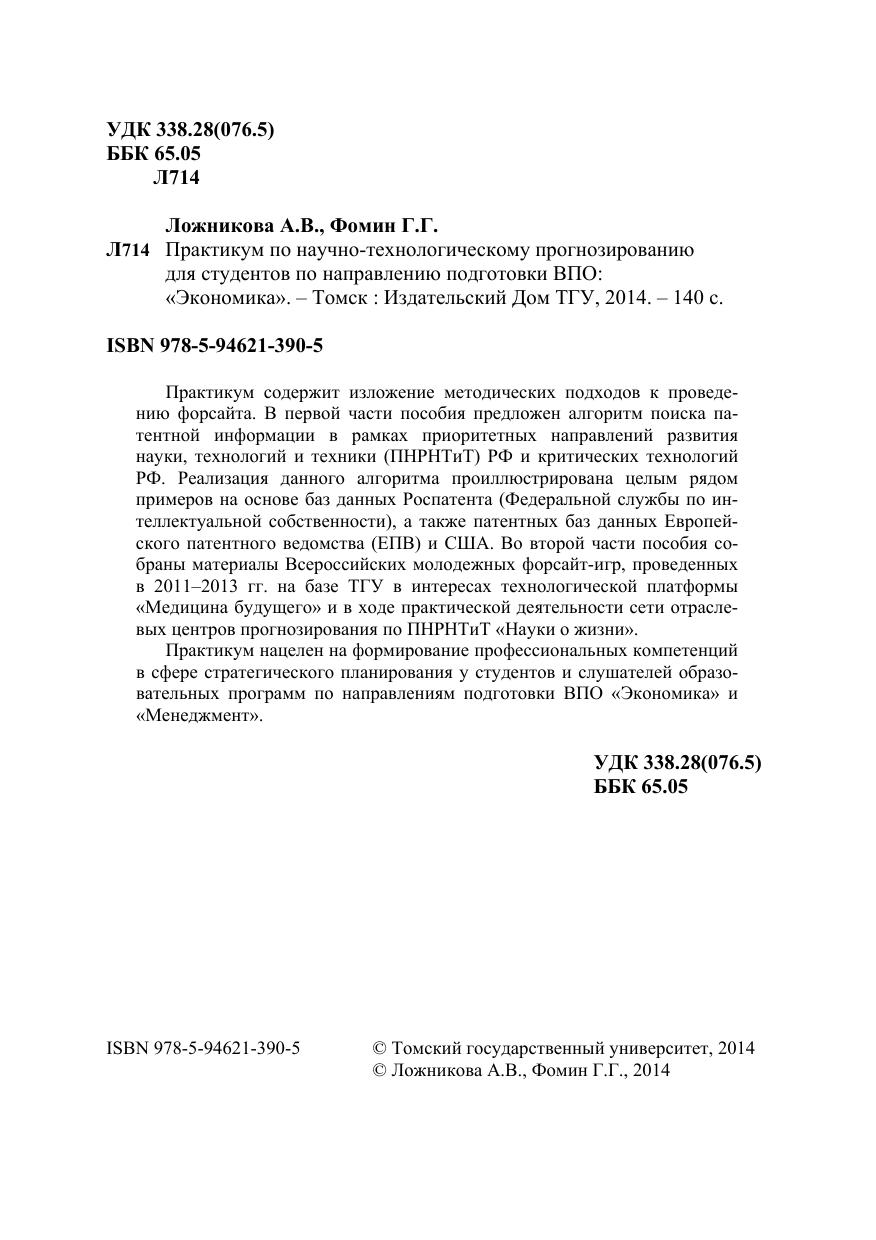 УДК 338.28(076.5)
ББК 65.05
Л714

Ложникова А.В., Фомин Г.Г.
Л714 Практикум по научно-технологическому прогнозированию для студентов по направлению подготовки ВПО: «Экономика». – Томск : Издательский Дом ТГУ, 2014. – 140 с.

ISBN 978-5-94621-390-5

Практикум содержит изложение методических подходов к проведению форсайта. В первой части пособия предложен алгоритм поиска патентной информации в рамках приоритетных направлений развития науки, технологий и техники (ПНРНТиТ) РФ и критических технологий РФ. Реализация данного алгоритма проиллюстрирована целым рядом примеров на основе баз данных Роспатента (Федеральной службы по интеллектуальной собственности), а также патентных баз данных Европейского патентного ведомства (ЕПВ) и США. Во второй части пособия собраны материалы Всероссийских молодежных форсайт-игр, проведенных в 2011–2013 гг. на базе ТГУ в интересах технологической платформы «Медицина будущего» и в ходе практической деятельности сети отраслевых центров прогнозирования по ПНРНТиТ «Науки о жизни».

Практикум нацелен на формирование профессиональных компетенций в сфере стратегического планирования у студентов и слушателей образовательных программ по направлениям подготовки ВПО «Экономика» и «Менеджмент».

УДК 338.28(076.5)
ББК 65.05

ISBN 978-5-94621-390-5

© Томский государственный университет, 2014
© Ложникова А.В., Фомин Г.Г., 2014